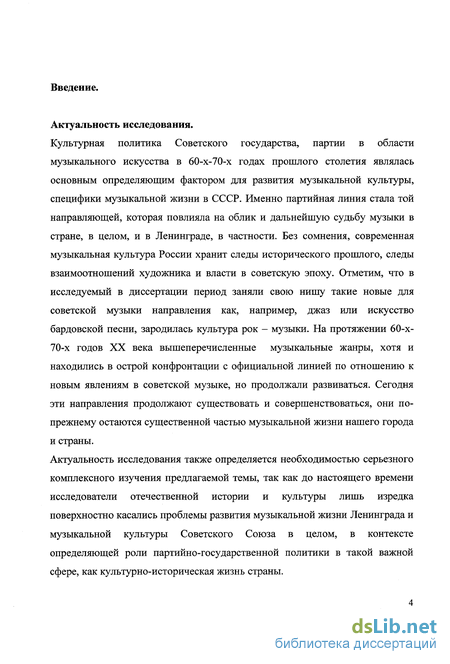 Введение.

Актуальность исследования.

Культурная политика Советского государства, партии в области музыкального искусства в 60-х-70-х годах прошлого столетия являлась основным определяющим фактором для развития музыкальной культуры, специфики музыкальной жизни в СССР. Именно партийная линия стала той направляющей, которая повлияла на облик и дальнейшую судьбу музыки в стране, в целом, и в Ленинграде, в частности. Без сомнения, современная музыкальная культура России хранит следы исторического прошлого, следы взаимоотношений художника и власти в советскую эпоху. Отметим, что в исследуемый в диссертации период заняли свою нишу такие новые для советской музыки направления как, например, джаз или искусство бардовской песни, зародилась культура рок – музыки. На протяжении 60-х-70-х годов XX века вышеперечисленные музыкальные жанры, хотя и находились в острой конфронтации с официальной линией по отношению к новым явлениям в советской музыке, но продолжали развиваться. Сегодня эти направления продолжают существовать и совершенствоваться, они по-прежнему остаются существенной частью музыкальной жизни нашего города и страны.

Актуальность исследования также определяется необходимостью серьезного комплексного изучения предлагаемой темы, так как до настоящего времени исследователи отечественной истории и культуры лишь изредка поверхностно касались проблемы развития музыкальной жизни Ленинграда и музыкальной культуры Советского Союза в целом, в контексте определяющей роли партийно-государственной политики в такой важной сфере, как культурно-историческая жизнь страны.

4

dsLib.net
библиотека диссертаций